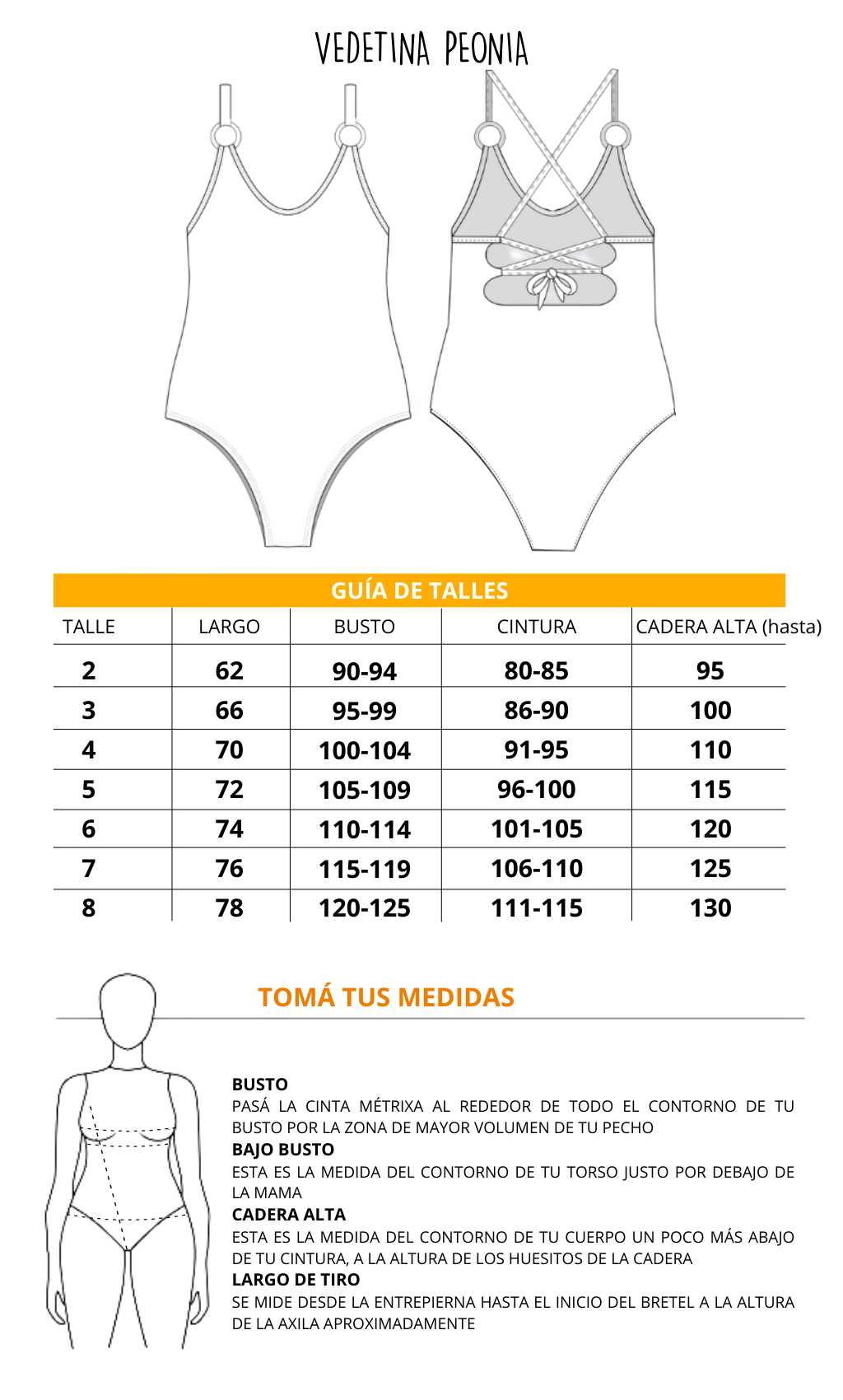 VEDETINA PEONIA

GUÍA DE TALLES

| TALLE | LARGO | BUSTO | CINTURA | CADERA ALTA (hasta) |
|---|---|---|---|---|
| 2 | 62 | 90-94 | 80-85 | 95 |
| 3 | 66 | 95-99 | 86-90 | 100 |
| 4 | 70 | 100-104 | 91-95 | 110 |
| 5 | 72 | 105-109 | 96-100 | 115 |
| 6 | 74 | 110-114 | 101-105 | 120 |
| 7 | 76 | 115-119 | 106-110 | 125 |
| 8 | 78 | 120-125 | 111-115 | 130 |

TOMÁ TUS MEDIDAS

BUSTO
PASÁ LA CINTA MÉTRIXA AL REDEDOR DE TODO EL CONTORNO DE TU BUSTO POR LA ZONA DE MAYOR VOLUMEN DE TU PECHO
BAJO BUSTO
ESTA ES LA MEDIDA DEL CONTORNO DE TU TORSO JUSTO POR DEBAJO DE LA MAMA
CADERA ALTA
ESTA ES LA MEDIDA DEL CONTORNO DE TU CUERPO UN POCO MÁS ABAJO DE TU CINTURA, A LA ALTURA DE LOS HUESITOS DE LA CADERA
LARGO DE TIRO
SE MIDE DESDE LA ENTREPIERNA HASTA EL INICIO DEL BRETEL A LA ALTURA DE LA AXILA APROXIMADAMENTE